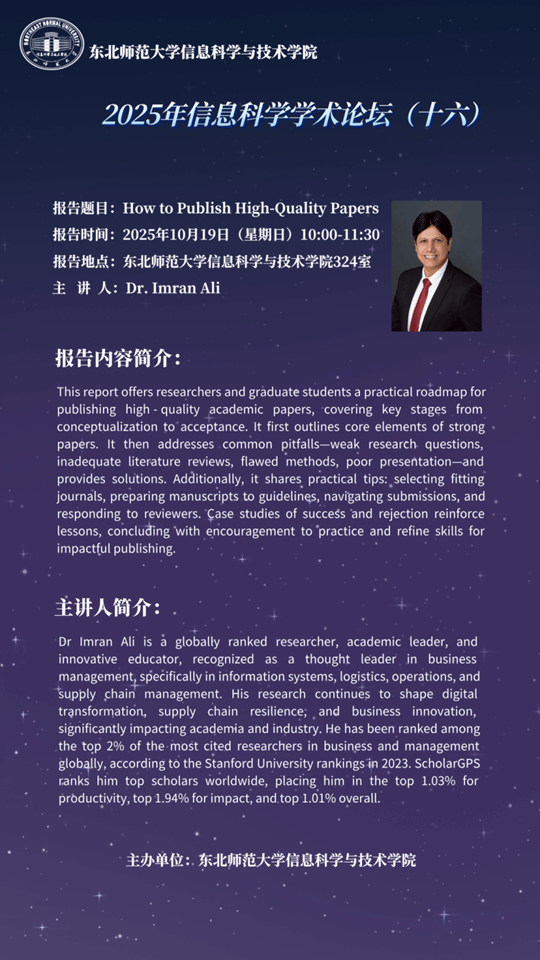 NORTHEAST NORMAL UNIVERSITY

东北师范大学信息科学与技术学院

2025年信息科学学术论坛（十六）

报告题目：How to Publish High-Quality Papers
报告时间：2025年10月19日（星期日）10:00-11:30
报告地点：东北师范大学信息科学与技术学院324室
主 讲 人：Dr. Imran Ali

报告内容简介：

This report offers researchers and graduate students a practical roadmap for publishing high-quality academic papers, covering key stages from conceptualization to acceptance. It first outlines core elements of strong papers. It then addresses common pitfalls—weak research questions, inadequate literature reviews, flawed methods, poor presentation—and provides solutions. Additionally, it shares practical tips: selecting fitting journals, preparing manuscripts to guidelines, navigating submissions, and responding to reviewers. Case studies of success and rejection reinforce lessons, concluding with encouragement to practice and refine skills for impactful publishing.

主讲人简介：

Dr Imran Ali is a globally ranked researcher, academic leader, and innovative educator, recognized as a thought leader in business management, specifically in information systems, logistics, operations, and supply chain management. His research continues to shape digital transformation, supply chain resilience, and business innovation, significantly impacting academia and industry. He has been ranked among the top 2% of the most cited researchers in business and management globally, according to the Stanford University rankings in 2023. ScholarGPS ranks him top scholars worldwide, placing him in the top 1.03% for productivity, top 1.94% for impact, and top 1.01% overall.

主办单位：东北师范大学信息科学与技术学院